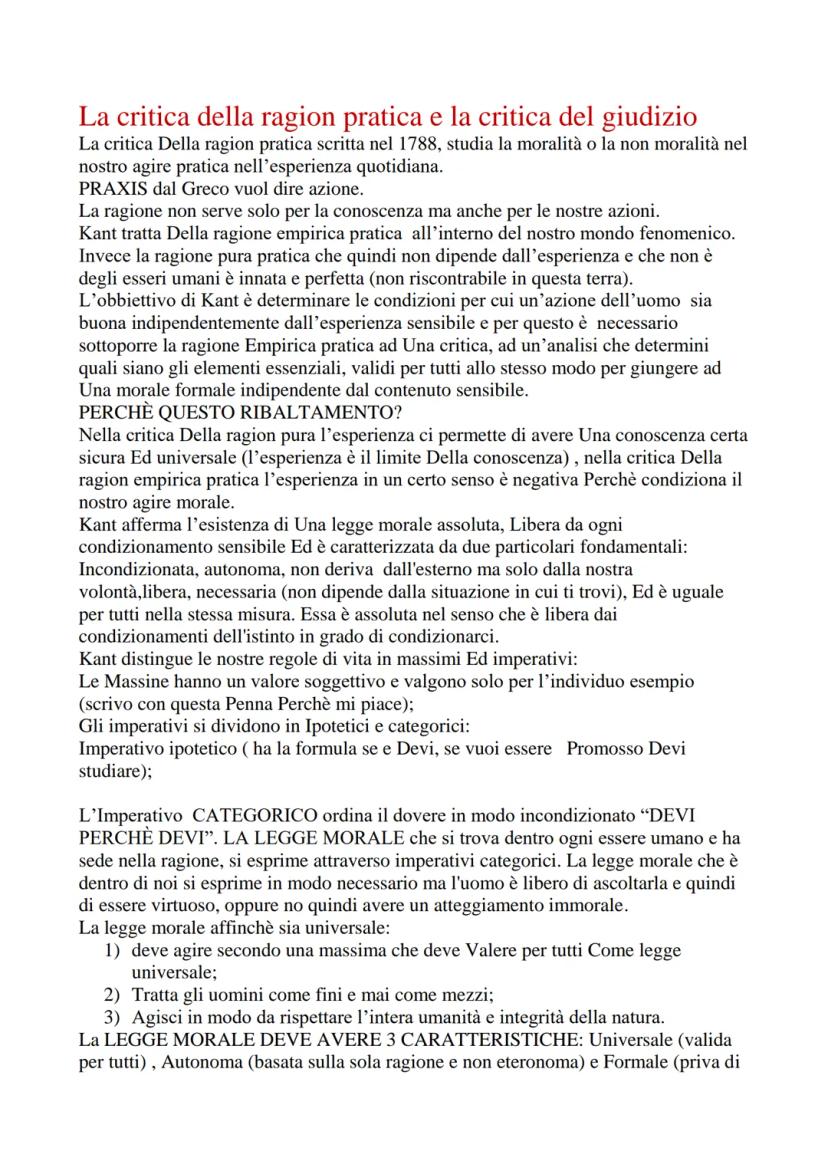 La critica della ragion pratica e la critica del giudizio
La critica Della ragion pratica scritta nel 1788, studia la moralità o la non moralità nel nostro agire pratica nell'esperienza quotidiana.
PRAXIS dal Greco vuol dire azione.
La ragione non serve solo per la conoscenza ma anche per le nostre azioni.
Kant tratta Della ragione empirica pratica all'interno del nostro mondo fenomenico.
Invece la ragione pura pratica che quindi non dipende dall'esperienza e che non è degli esseri umani è innata e perfetta (non riscontrabile in questa terra).
L'obbiettivo di Kant è determinare le condizioni per cui un'azione dell'uomo sia buona indipendentemente dall'esperienza sensibile e per questo è necessario sottoporre la ragione Empirica pratica ad Una critica, ad un'analisi che determini quali siano gli elementi essenziali, validi per tutti allo stesso modo per giungere ad Una morale formale indipendente dal contenuto sensibile.
PERCHÈ QUESTO RIBALTAMENTO?
Nella critica Della ragion pura l'esperienza ci permette di avere Una conoscenza certa sicura Ed universale (l'esperienza è il limite Della conoscenza) , nella critica Della ragion empirica pratica l'esperienza in un certo senso è negativa Perchè condiziona il nostro agire morale.
Kant afferma l'esistenza di Una legge morale assoluta, Libera da ogni condizionamento sensibile Ed è caratterizzata da due particolari fondamentali: Incondizionata, autonoma, non deriva dall'esterno ma solo dalla nostra volontà,libera, necessaria (non dipende dalla situazione in cui ti trovi), Ed è uguale per tutti nella stessa misura. Essa è assoluta nel senso che è libera dai condizionamenti dell'istinto in grado di condizionarci.
Kant distingue le nostre regole di vita in massimi Ed imperativi:
Le Massine hanno un valore soggettivo e valgono solo per l'individuo esempio (scrivo con questa Penna Perchè mi piace);
Gli imperativi si dividono in Ipotetici e categorici:
Imperativo ipotetico ( ha la formula se e Devi, se vuoi essere Promosso Devi studiare);

L'Imperativo CATEGORICO ordina il dovere in modo incondizionato "DEVI PERCHÈ DEVI". LA LEGGE MORALE che si trova dentro ogni essere umano e ha sede nella ragione, si esprime attraverso imperativi categorici. La legge morale che è dentro di noi si esprime in modo necessario ma l'uomo è libero di ascoltarla e quindi di essere virtuoso, oppure no quindi avere un atteggiamento immorale.
La legge morale affinchè sia universale:
1) deve agire secondo una massima che deve Valere per tutti Come legge universale;
2) Tratta gli uomini come fini e mai come mezzi;
3) Agisci in modo da rispettare l'intera umanità e integrità della natura.
La LEGGE MORALE DEVE AVERE 3 CARATTERISTICHE: Universale (valida per tutti) , Autonoma (basata sulla sola ragione e non eteronoma) e Formale (priva di